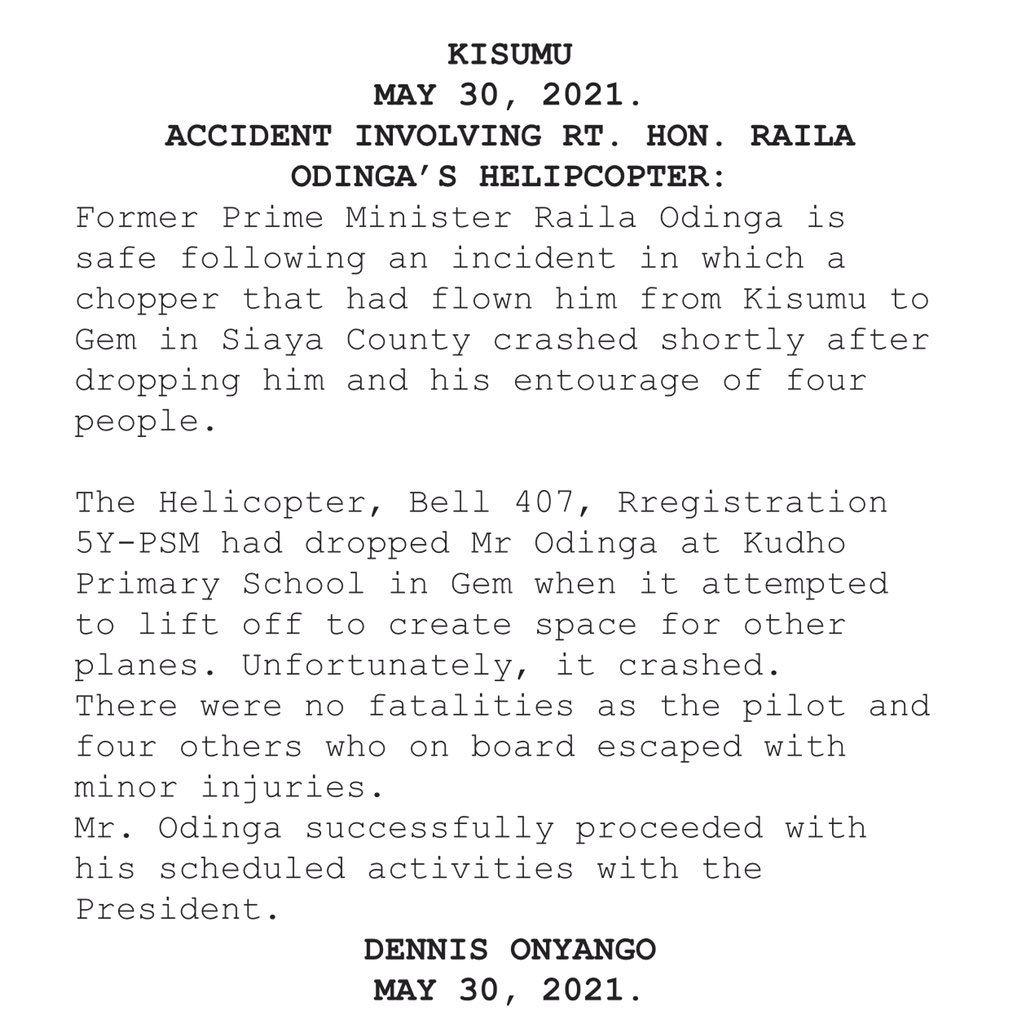 KISUMU
MAY 30, 2021.
ACCIDENT INVOLVING RT. HON. RAILA ODINGA'S HELIPCOPTER:

Former Prime Minister Raila Odinga is safe following an incident in which a chopper that had flown him from Kisumu to Gem in Siaya County crashed shortly after dropping him and his entourage of four people.

The Helicopter, Bell 407, Rregistration 5Y-PSM had dropped Mr Odinga at Kudho Primary School in Gem when it attempted to lift off to create space for other planes. Unfortunately, it crashed.
There were no fatalities as the pilot and four others who on board escaped with minor injuries.
Mr. Odinga successfully proceeded with his scheduled activities with the President.

DENNIS ONYANGO
MAY 30, 2021.